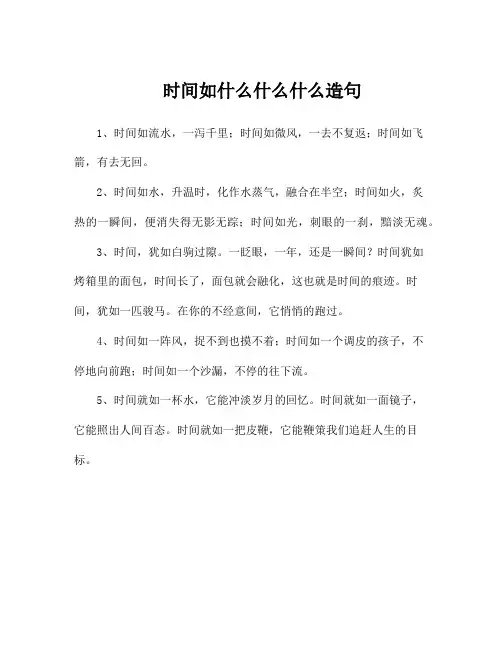 时间如什么什么什么造句

1、时间如流水，一泻千里；时间如微风，一去不复返；时间如飞箭，有去无回。

2、时间如水，升温时，化作水蒸气，融合在半空；时间如火，炙热的一瞬间，便消失得无影无踪；时间如光，刺眼的一刹，黯淡无魂。

3、时间，犹如白驹过隙。一眨眼，一年，还是一瞬间？时间犹如烤箱里的面包，时间长了，面包就会融化，这也就是时间的痕迹。时间，犹如一匹骏马。在你的不经意间，它悄悄的跑过。

4、时间如一阵风，捉不到也摸不着；时间如一个调皮的孩子，不停地向前跑；时间如一个沙漏，不停的往下流。

5、时间就如一杯水，它能冲淡岁月的回忆。时间就如一面镜子，它能照出人间百态。时间就如一把皮鞭，它能鞭策我们追赶人生的目标。